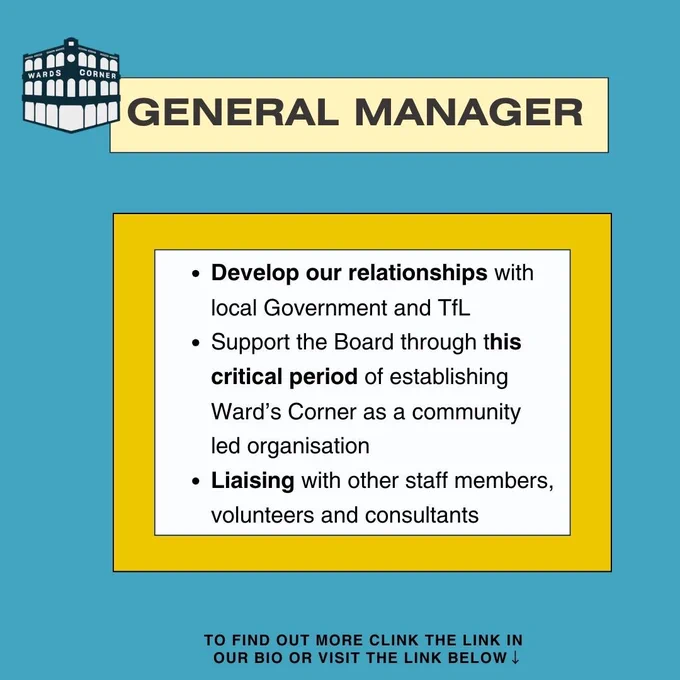 WARDS CORNER

GENERAL MANAGER

• Develop our relationships with local Government and TfL
• Support the Board through this critical period of establishing Ward's Corner as a community led organisation
• Liaising with other staff members, volunteers and consultants

TO FIND OUT MORE CLINK THE LINK IN OUR BIO OR VISIT THE LINK BELOW ↓